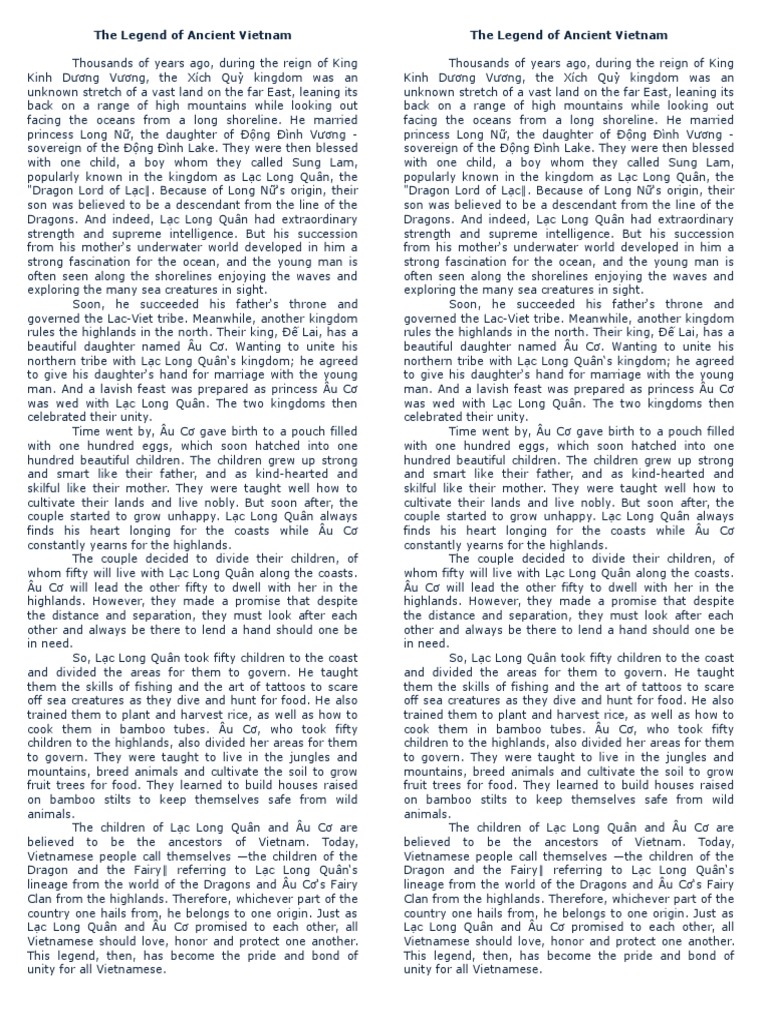 The Legend of Ancient Vietnam

Thousands of years ago, during the reign of King Kinh Dương Vương, the Xích Quỷ kingdom was an unknown stretch of a vast land on the far East, leaning its back on a range of high mountains while looking out facing the oceans from a long shoreline. He married princess Long Nữ, the daughter of Động Đình Vương - sovereign of the Động Đình Lake. They were then blessed with one child, a boy whom they called Sung Lam, popularly known in the kingdom as Lạc Long Quân, the "Dragon Lord of Lạc‖. Because of Long Nữ's origin, their son was believed to be a descendant from the line of the Dragons. And indeed, Lạc Long Quân had extraordinary strength and supreme intelligence. But his succession from his mother's underwater world developed in him a strong fascination for the ocean, and the young man is often seen along the shorelines enjoying the waves and exploring the many sea creatures in sight.

Soon, he succeeded his father's throne and governed the Lac-Viet tribe. Meanwhile, another kingdom rules the highlands in the north. Their king, Đế Lai, has a beautiful daughter named Âu Cơ. Wanting to unite his northern tribe with Lạc Long Quân's kingdom; he agreed to give his daughter's hand for marriage with the young man. And a lavish feast was prepared as princess Âu Cơ was wed with Lạc Long Quân. The two kingdoms then celebrated their unity.

Time went by, Âu Cơ gave birth to a pouch filled with one hundred eggs, which soon hatched into one hundred beautiful children. The children grew up strong and smart like their father, and as kind-hearted and skilful like their mother. They were taught well how to cultivate their lands and live nobly. But soon after, the couple started to grow unhappy. Lạc Long Quân always finds his heart longing for the coasts while Âu Cơ constantly yearns for the highlands.

The couple decided to divide their children, of whom fifty will live with Lạc Long Quân along the coasts. Âu Cơ will lead the other fifty to dwell with her in the highlands. However, they made a promise that despite the distance and separation, they must look after each other and always be there to lend a hand should one be in need.

So, Lạc Long Quân took fifty children to the coast and divided the areas for them to govern. He taught them the skills of fishing and the art of tattoos to scare off sea creatures as they dive and hunt for food. He also trained them to plant and harvest rice, as well as how to cook them in bamboo tubes. Âu Cơ, who took fifty children to the highlands, also divided her areas for them to govern. They were taught to live in the jungles and mountains, breed animals and cultivate the soil to grow fruit trees for food. They learned to build houses raised on bamboo stilts to keep themselves safe from wild animals.

The children of Lạc Long Quân and Âu Cơ are believed to be the ancestors of Vietnam. Today, Vietnamese people call themselves ―the children of the Dragon and the Fairy‖ referring to Lạc Long Quân's lineage from the world of the Dragons and Âu Cơ's Fairy Clan from the highlands. Therefore, whichever part of the country one hails from, he belongs to one origin. Just as Lạc Long Quân and Âu Cơ promised to each other, all Vietnamese should love, honor and protect one another. This legend, then, has become the pride and bond of unity for all Vietnamese.

The Legend of Ancient Vietnam

Thousands of years ago, during the reign of King Kinh Dương Vương, the Xích Quỷ kingdom was an unknown stretch of a vast land on the far East, leaning its back on a range of high mountains while looking out facing the oceans from a long shoreline. He married princess Long Nữ, the daughter of Động Đình Vương - sovereign of the Động Đình Lake. They were then blessed with one child, a boy whom they called Sung Lam, popularly known in the kingdom as Lạc Long Quân, the "Dragon Lord of Lạc‖. Because of Long Nữ's origin, their son was believed to be a descendant from the line of the Dragons. And indeed, Lạc Long Quân had extraordinary strength and supreme intelligence. But his succession from his mother's underwater world developed in him a strong fascination for the ocean, and the young man is often seen along the shorelines enjoying the waves and exploring the many sea creatures in sight.

Soon, he succeeded his father's throne and governed the Lac-Viet tribe. Meanwhile, another kingdom rules the highlands in the north. Their king, Đế Lai, has a beautiful daughter named Âu Cơ. Wanting to unite his northern tribe with Lạc Long Quân's kingdom; he agreed to give his daughter's hand for marriage with the young man. And a lavish feast was prepared as princess Âu Cơ was wed with Lạc Long Quân. The two kingdoms then celebrated their unity.

Time went by, Âu Cơ gave birth to a pouch filled with one hundred eggs, which soon hatched into one hundred beautiful children. The children grew up strong and smart like their father, and as kind-hearted and skilful like their mother. They were taught well how to cultivate their lands and live nobly. But soon after, the couple started to grow unhappy. Lạc Long Quân always finds his heart longing for the coasts while Âu Cơ constantly yearns for the highlands.

The couple decided to divide their children, of whom fifty will live with Lạc Long Quân along the coasts. Âu Cơ will lead the other fifty to dwell with her in the highlands. However, they made a promise that despite the distance and separation, they must look after each other and always be there to lend a hand should one be in need.

So, Lạc Long Quân took fifty children to the coast and divided the areas for them to govern. He taught them the skills of fishing and the art of tattoos to scare off sea creatures as they dive and hunt for food. He also trained them to plant and harvest rice, as well as how to cook them in bamboo tubes. Âu Cơ, who took fifty children to the highlands, also divided her areas for them to govern. They were taught to live in the jungles and mountains, breed animals and cultivate the soil to grow fruit trees for food. They learned to build houses raised on bamboo stilts to keep themselves safe from wild animals.

The children of Lạc Long Quân and Âu Cơ are believed to be the ancestors of Vietnam. Today, Vietnamese people call themselves ―the children of the Dragon and the Fairy‖ referring to Lạc Long Quân's lineage from the world of the Dragons and Âu Cơ's Fairy Clan from the highlands. Therefore, whichever part of the country one hails from, he belongs to one origin. Just as Lạc Long Quân and Âu Cơ promised to each other, all Vietnamese should love, honor and protect one another. This legend, then, has become the pride and bond of unity for all Vietnamese.